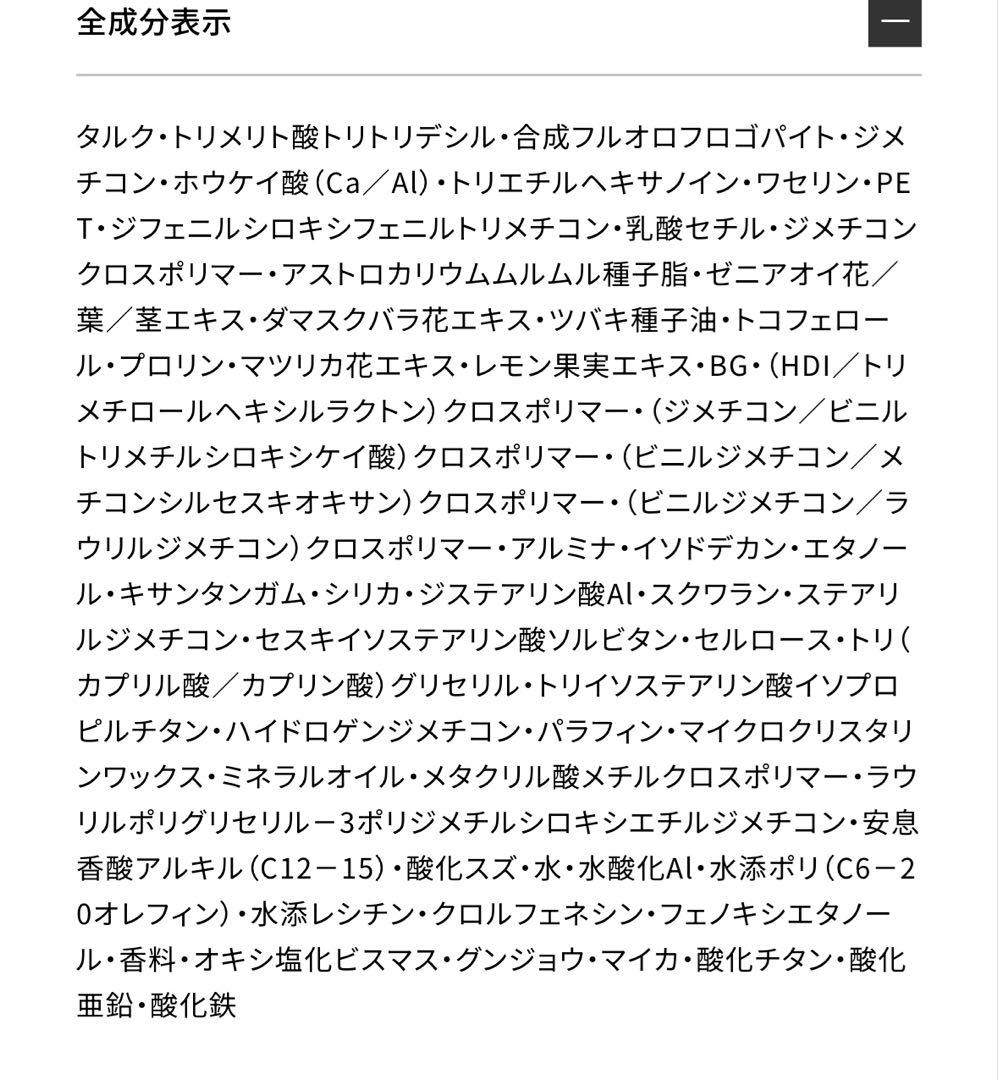 全成分表示

—

タルク・トリメリト酸トリトリデシル・合成フルオロフロゴパイト・ジメチコン・ホウケイ酸（Ca／Al）・トリエチルヘキサノイン・ワセリン・PET・ジフェニルシロキシフェニルトリメチコン・乳酸セチル・ジメチコンクロスポリマー・アストロカリウムムルムル種子脂・ゼニアオイ花／葉／茎エキス・ダマスクバラ花エキス・ツバキ種子油・トコフェロール・プロリン・マツリカ花エキス・レモン果実エキス・BG・（HDI／トリメチロールヘキシルラクトン）クロスポリマー・（ジメチコン／ビニルトリメチルシロキシケイ酸）クロスポリマー・（ビニルジメチコン／メチコンシルセスキオキサン）クロスポリマー・（ビニルジメチコン／ラウリルジメチコン）クロスポリマー・アルミナ・イソドデカン・エタノール・キサンタンガム・シリカ・ジステアリン酸Al・スクワラン・ステアリルジメチコン・セスキイソステアリン酸ソルビタン・セルロース・トリ（カプリル酸／カプリン酸）グリセリル・トリイソステアリン酸イソプロピルチタン・ハイドロゲンジメチコン・パラフィン・マイクロクリスタリンワックス・ミネラルオイル・メタクリル酸メチルクロスポリマー・ラウリルポリグリセリル－3ポリジメチルシロキシエチルジメチコン・安息香酸アルキル（C12－15）・酸化スズ・水・水酸化Al・水添ポリ（C6－20オレフィン）・水添レシチン・クロルフェネシン・フェノキシエタノール・香料・オキシ塩化ビスマス・グンジョウ・マイカ・酸化チタン・酸化亜鉛・酸化鉄